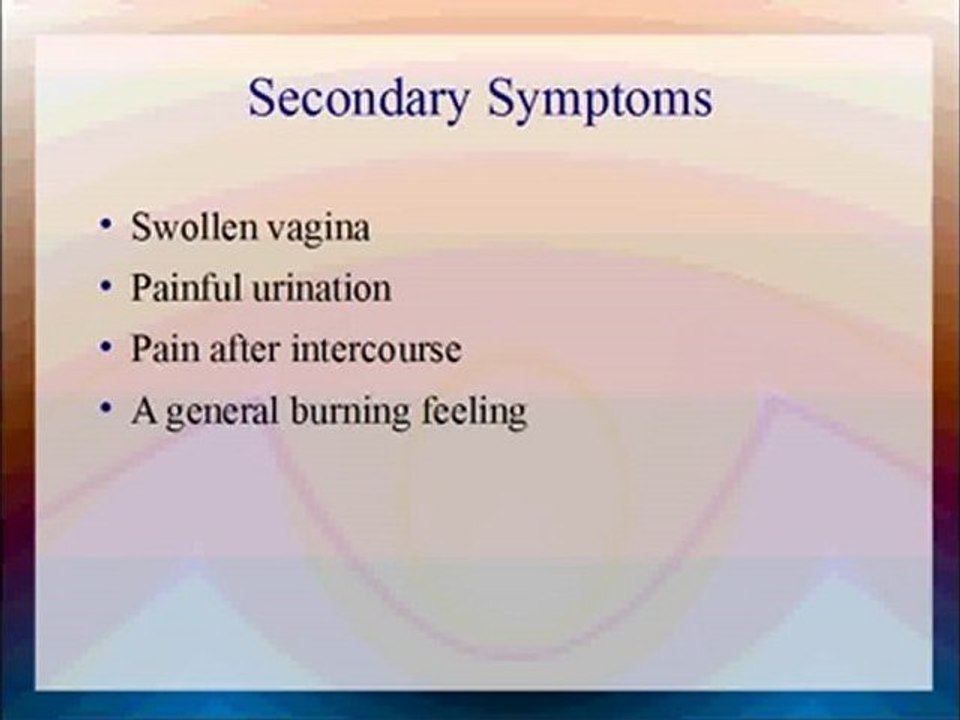 Secondary Symptoms

• Swollen vagina
• Painful urination
• Pain after intercourse
• A general burning feeling